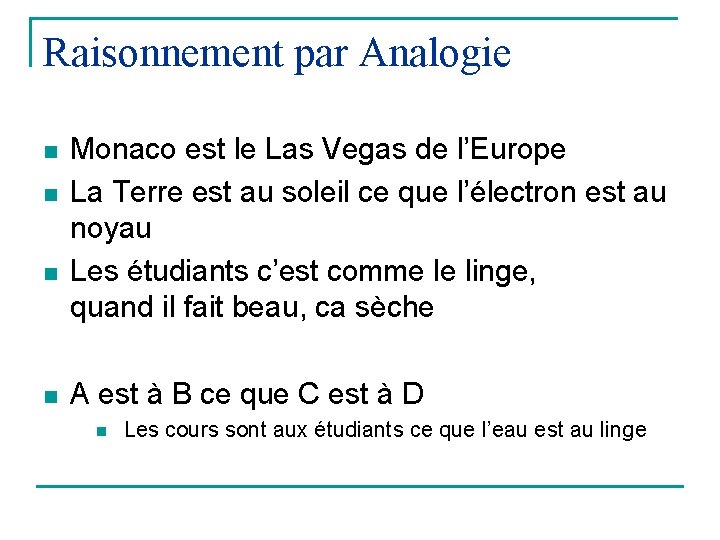 Raisonnement par Analogie

• Monaco est le Las Vegas de l'Europe
• La Terre est au soleil ce que l'électron est au noyau
• Les étudiants c'est comme le linge,
quand il fait beau, ca sèche

• A est à B ce que C est à D
• Les cours sont aux étudiants ce que l'eau est au linge